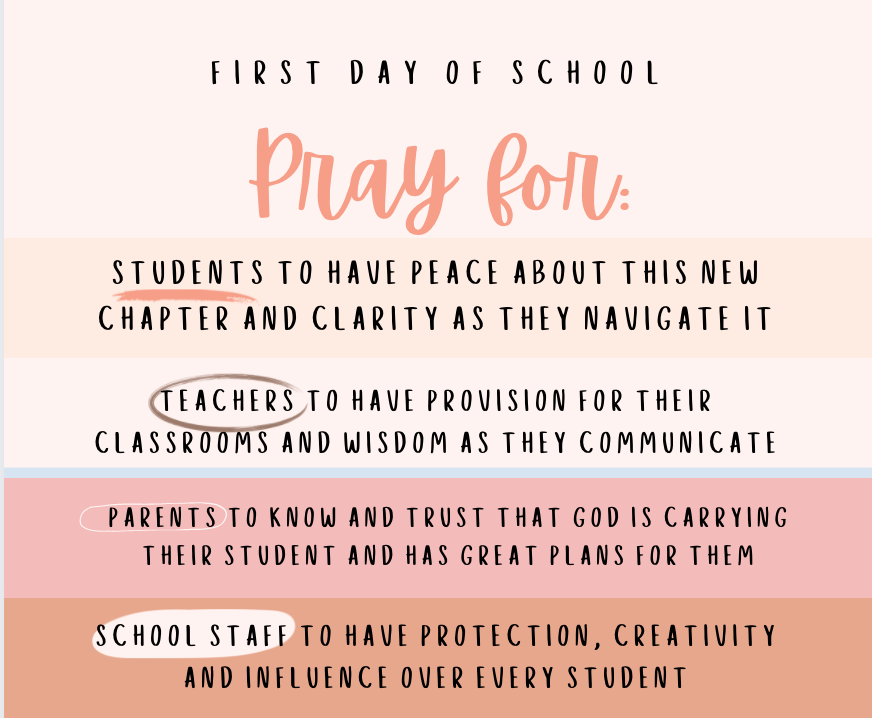 FIRST DAY OF SCHOOL

Pray for:

STUDENTS TO HAVE PEACE ABOUT THIS NEW CHAPTER AND CLARITY AS THEY NAVIGATE IT

TEACHERS TO HAVE PROVISION FOR THEIR CLASSROOMS AND WISDOM AS THEY COMMUNICATE

PARENTS TO KNOW AND TRUST THAT GOD IS CARRYING THEIR STUDENT AND HAS GREAT PLANS FOR THEM

SCHOOL STAFF TO HAVE PROTECTION, CREATIVITY AND INFLUENCE OVER EVERY STUDENT